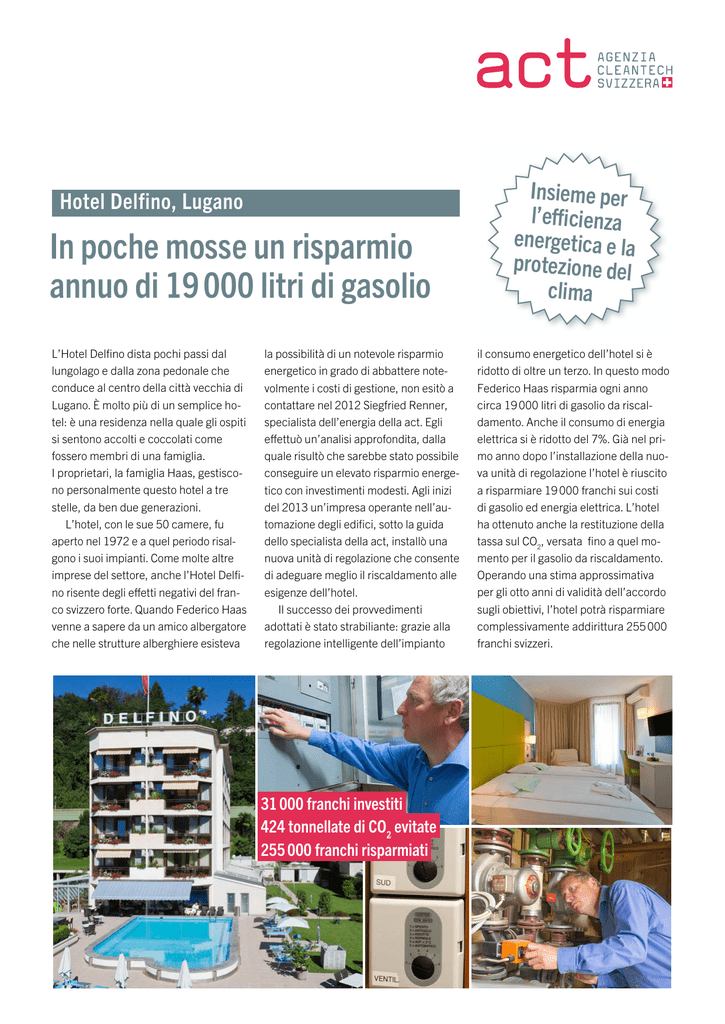 act AGENZIA CLEANTECH SVIZZERA

Hotel Delfino, Lugano

Insieme per l'efficienza energetica e la protezione del clima

In poche mosse un risparmio annuo di 19 000 litri di gasolio

L'Hotel Delfino dista pochi passi dal lungolago e dalla zona pedonale che conduce al centro della città vecchia di Lugano. È molto più di un semplice hotel: è una residenza nella quale gli ospiti si sentono accolti e coccolati come fossero membri di una famiglia. I proprietari, la famiglia Haas, gestiscono personalmente questo hotel a tre stelle, da ben due generazioni.

L'hotel, con le sue 50 camere, fu aperto nel 1972 e a quel periodo risalgono i suoi impianti. Come molte altre imprese del settore, anche l'Hotel Delfino risente degli effetti negativi del franco svizzero forte. Quando Federico Haas venne a sapere da un amico albergatore che nelle strutture alberghiere esisteva la possibilità di un notevole risparmio energetico in grado di abbattere notevolmente i costi di gestione, non esitò a contattare nel 2012 Siegfried Renner, specialista dell'energia della act. Egli effettuò un'analisi approfondita, dalla quale risultò che sarebbe stato possibile conseguire un elevato risparmio energetico con investimenti modesti. Agli inizi del 2013 un'impresa operante nell'automazione degli edifici, sotto la guida dello specialista della act, installò una nuova unità di regolazione che consente di adeguare meglio il riscaldamento alle esigenze dell'hotel.

Il successo dei provvedimenti adottati è stato strabiliante: grazie alla regolazione intelligente dell'impianto il consumo energetico dell'hotel si è ridotto di oltre un terzo. In questo modo Federico Haas risparmia ogni anno circa 19 000 litri di gasolio da riscaldamento. Anche il consumo di energia elettrica si è ridotto del 7%. Già nel primo anno dopo l'installazione della nuova unità di regolazione l'hotel è riuscito a risparmiare 19 000 franchi sui costi di gasolio ed energia elettrica. L'hotel ha ottenuto anche la restituzione della tassa sul $CO_2$, versata fino a quel momento per il gasolio da riscaldamento. Operando una stima approssimativa per gli otto anni di validità dell'accordo sugli obiettivi, l'hotel potrà risparmiare complessivamente addirittura 255 000 franchi svizzeri.

DELFINO

31 000 franchi investiti
424 tonnellate di $CO_2$ evitate
255 000 franchi risparmiati

SUD

VENTIL